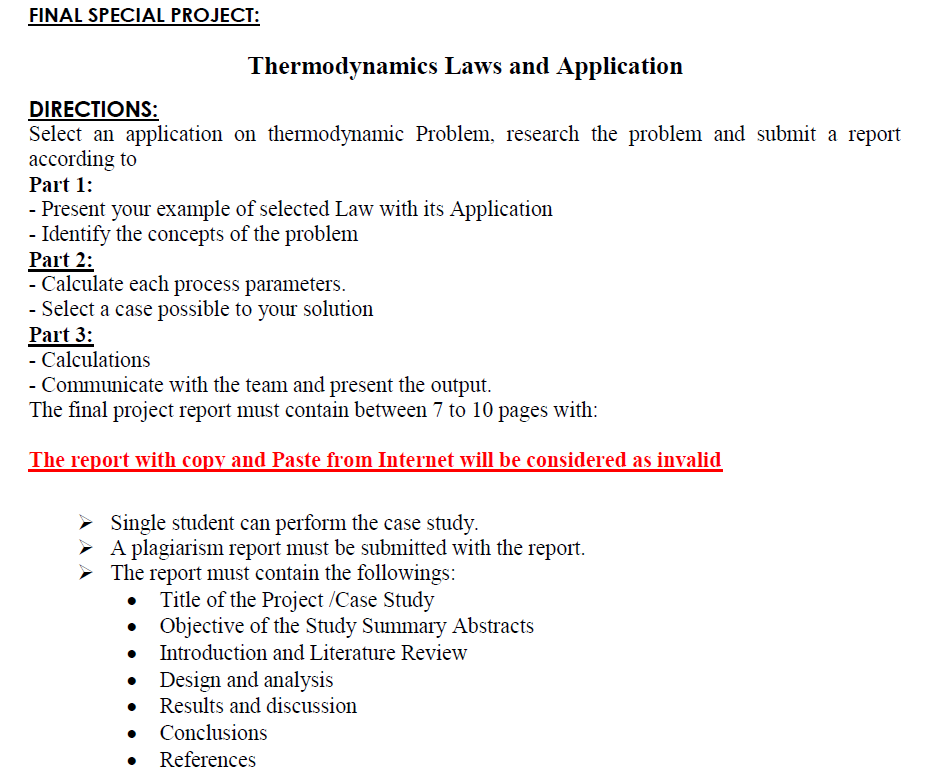 FINAL SPECIAL PROJECT:

Thermodynamics Laws and Application

DIRECTIONS:
Select an application on thermodynamic Problem, research the problem and submit a report according to
Part 1:
- Present your example of selected Law with its Application
- Identify the concepts of the problem
Part 2:
- Calculate each process parameters.
- Select a case possible to your solution
Part 3:
- Calculations
- Communicate with the team and present the output.
The final project report must contain between 7 to 10 pages with:

The report with copy and Paste from Internet will be considered as invalid

➢ Single student can perform the case study.
➢ A plagiarism report must be submitted with the report.
➢ The report must contain the followings:
• Title of the Project /Case Study
• Objective of the Study Summary Abstracts
• Introduction and Literature Review
• Design and analysis
• Results and discussion
• Conclusions
• References